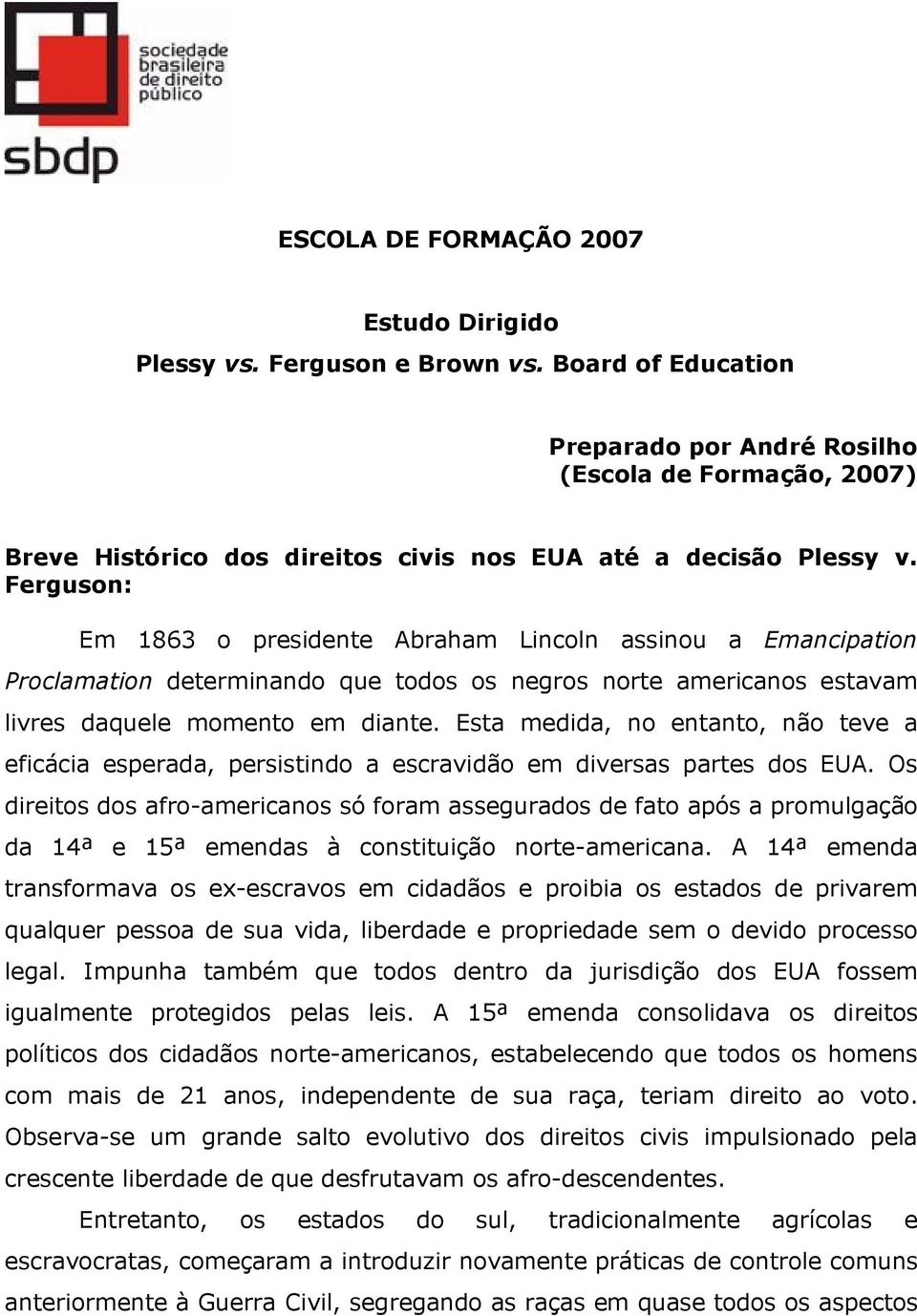 sociedade brasileira de direito público

sbdp

ESCOLA DE FORMAÇÃO 2007

Estudo Dirigido
Plessy vs. Ferguson e Brown vs. Board of Education

Preparado por André Rosilho
(Escola de Formação, 2007)

Breve Histórico dos direitos civis nos EUA até a decisão Plessy v. Ferguson:

Em 1863 o presidente Abraham Lincoln assinou a Emancipation Proclamation determinando que todos os negros norte americanos estavam livres daquele momento em diante. Esta medida, no entanto, não teve a eficácia esperada, persistindo a escravidão em diversas partes dos EUA. Os direitos dos afro-americanos só foram assegurados de fato após a promulgação da 14ª e 15ª emendas à constituição norte-americana. A 14ª emenda transformava os ex-escravos em cidadãos e proibia os estados de privarem qualquer pessoa de sua vida, liberdade e propriedade sem o devido processo legal. Impunha também que todos dentro da jurisdição dos EUA fossem igualmente protegidos pelas leis. A 15ª emenda consolidava os direitos políticos dos cidadãos norte-americanos, estabelecendo que todos os homens com mais de 21 anos, independente de sua raça, teriam direito ao voto. Observa-se um grande salto evolutivo dos direitos civis impulsionado pela crescente liberdade de que desfrutavam os afro-descendentes.

Entretanto, os estados do sul, tradicionalmente agrícolas e escravocratas, começaram a introduzir novamente práticas de controle comuns anteriormente à Guerra Civil, segregando as raças em quase todos os aspectos